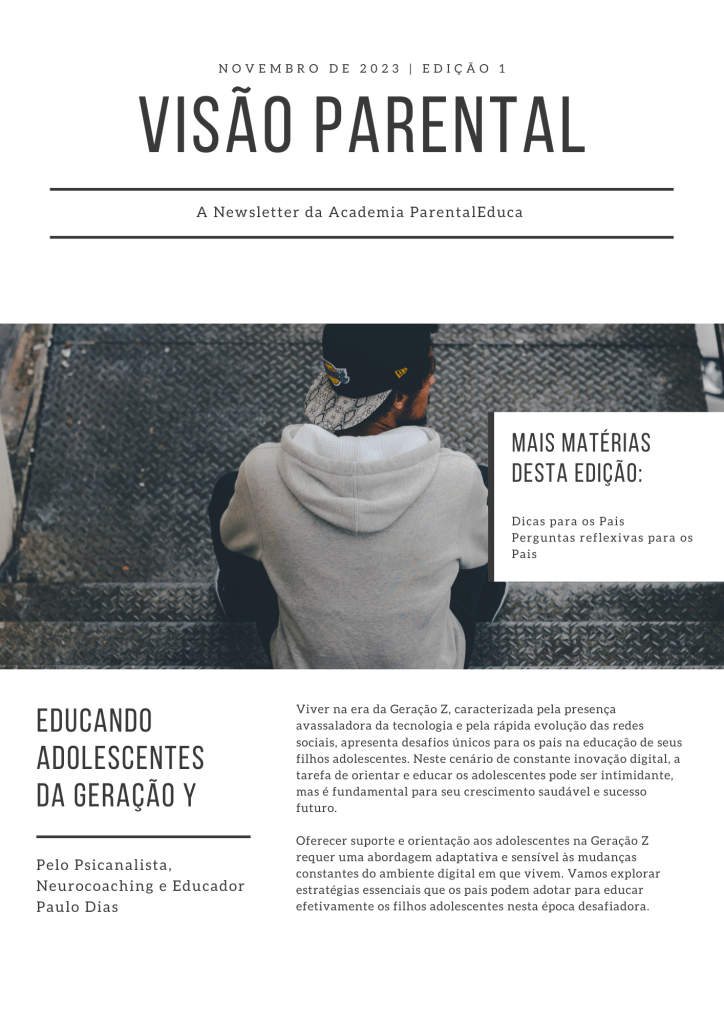 NOVEMBRO DE 2023 | EDIÇÃO 1

VISÃO PARENTAL

A Newsletter da Academia ParentalEduca

MAIS MATÉRIAS DESTA EDIÇÃO:

Dicas para os Pais
Perguntas reflexivas para os Pais

EDUCANDO ADOLESCENTES DA GERAÇÃO Y

Pelo Psicanalista, Neurocoaching e Educador Paulo Dias

Viver na era da Geração Z, caracterizada pela presença avassaladora da tecnologia e pela rápida evolução das redes sociais, apresenta desafios únicos para os pais na educação de seus filhos adolescentes. Neste cenário de constante inovação digital, a tarefa de orientar e educar os adolescentes pode ser intimidante, mas é fundamental para seu crescimento saudável e sucesso futuro.

Oferecer suporte e orientação aos adolescentes na Geração Z requer uma abordagem adaptativa e sensível às mudanças constantes do ambiente digital em que vivem. Vamos explorar estratégias essenciais que os pais podem adotar para educar efetivamente os filhos adolescentes nesta época desafiadora.